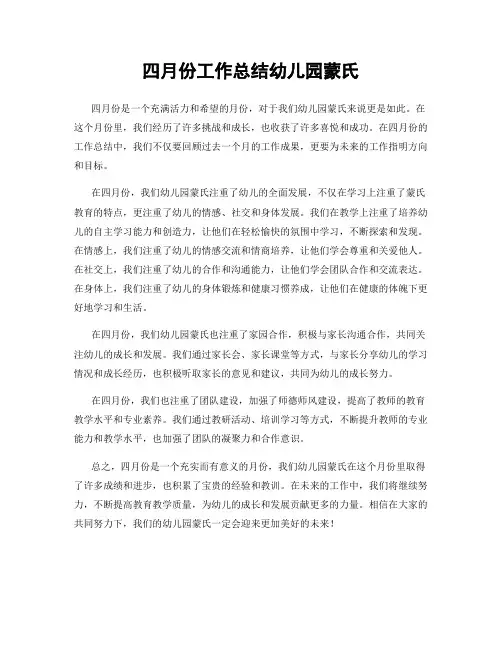 四月份工作总结幼儿园蒙氏

四月份是一个充满活力和希望的月份，对于我们幼儿园蒙氏来说更是如此。在这个月份里，我们经历了许多挑战和成长，也收获了许多喜悦和成功。在四月份的工作总结中，我们不仅要回顾过去一个月的工作成果，更要为未来的工作指明方向和目标。

在四月份，我们幼儿园蒙氏注重了幼儿的全面发展，不仅在学习上注重了蒙氏教育的特点，更注重了幼儿的情感、社交和身体发展。我们在教学上注重了培养幼儿的自主学习能力和创造力，让他们在轻松愉快的氛围中学习，不断探索和发现。在情感上，我们注重了幼儿的情感交流和情商培养，让他们学会尊重和关爱他人。在社交上，我们注重了幼儿的合作和沟通能力，让他们学会团队合作和交流表达。在身体上，我们注重了幼儿的身体锻炼和健康习惯养成，让他们在健康的体魄下更好地学习和生活。

在四月份，我们幼儿园蒙氏也注重了家园合作，积极与家长沟通合作，共同关注幼儿的成长和发展。我们通过家长会、家长课堂等方式，与家长分享幼儿的学习情况和成长经历，也积极听取家长的意见和建议，共同为幼儿的成长努力。

在四月份，我们也注重了团队建设，加强了师德师风建设，提高了教师的教育教学水平和专业素养。我们通过教研活动、培训学习等方式，不断提升教师的专业能力和教学水平，也加强了团队的凝聚力和合作意识。

总之，四月份是一个充实而有意义的月份，我们幼儿园蒙氏在这个月份里取得了许多成绩和进步，也积累了宝贵的经验和教训。在未来的工作中，我们将继续努力，不断提高教育教学质量，为幼儿的成长和发展贡献更多的力量。相信在大家的共同努力下，我们的幼儿园蒙氏一定会迎来更加美好的未来！